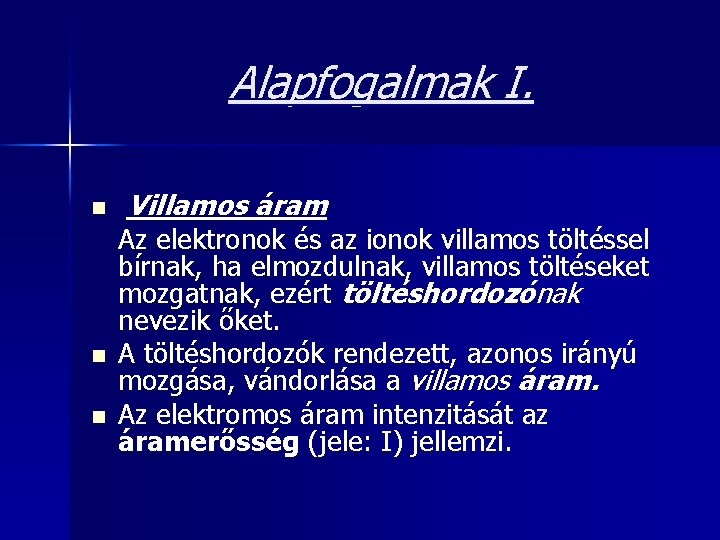 Alapfogalmak I.

• Villamos áram

Az elektronok és az ionok villamos töltéssel bírnak, ha elmozdulnak, villamos töltéseket mozgatnak, ezért töltéshordozónak nevezik őket.

• A töltéshordozók rendezett, azonos irányú mozgása, vándorlása a villamos áram.

• Az elektromos áram intenzitását az áramerősség (jele: I) jellemzi.